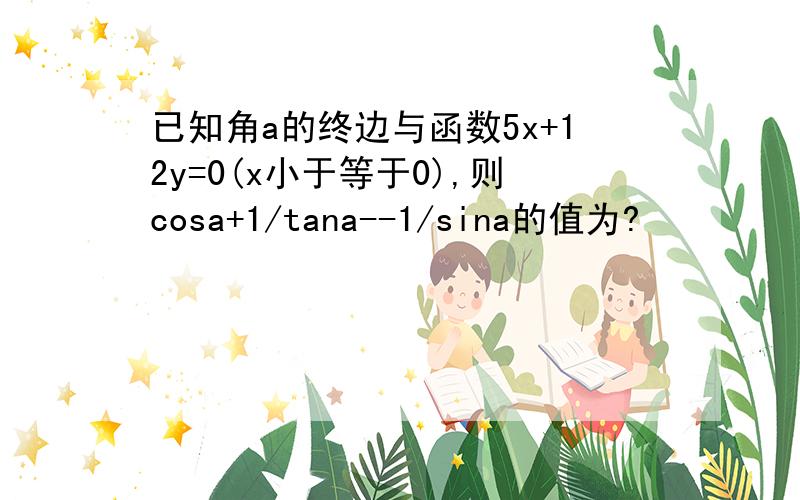 已知角a的终边与函数5x+12y=0(x小于等于0),则cosa+1/tana--1/sina的值为?